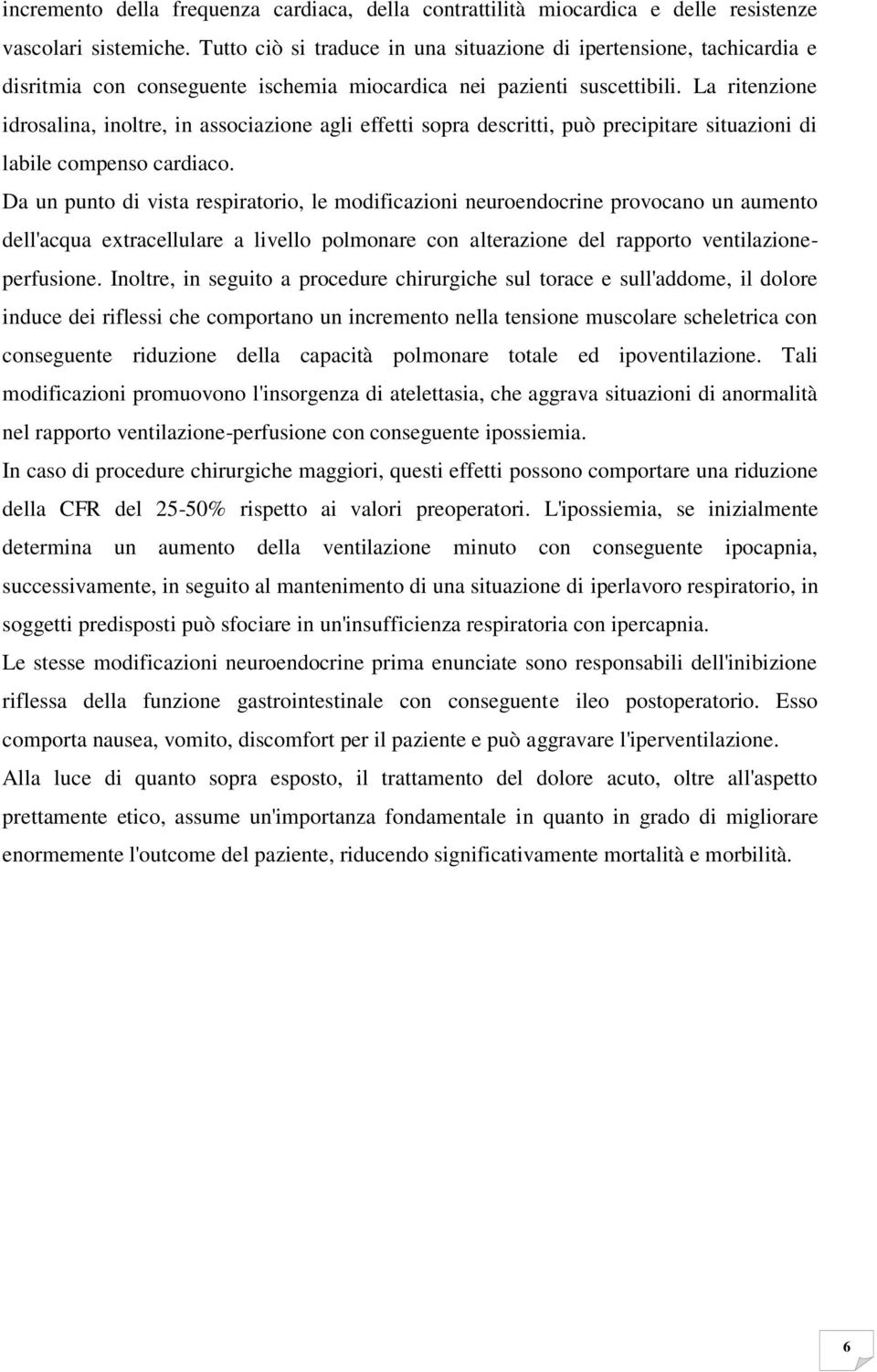 incremento della frequenza cardiaca, della contrattilità miocardica e delle resistenze vascolari sistemiche. Tutto ciò si traduce in una situazione di ipertensione, tachicardia e disritmia con conseguente ischemia miocardica nei pazienti suscettibili. La ritenzione idrosalina, inoltre, in associazione agli effetti sopra descritti, può precipitare situazioni di labile compenso cardiaco.

Da un punto di vista respiratorio, le modificazioni neuroendocrine provocano un aumento dell'acqua extracellulare a livello polmonare con alterazione del rapporto ventilazione-perfusione. Inoltre, in seguito a procedure chirurgiche sul torace e sull'addome, il dolore induce dei riflessi che comportano un incremento nella tensione muscolare scheletrica con conseguente riduzione della capacità polmonare totale ed ipoventilazione. Tali modificazioni promuovono l'insorgenza di atelettasia, che aggrava situazioni di anormalità nel rapporto ventilazione-perfusione con conseguente ipossiemia.

In caso di procedure chirurgiche maggiori, questi effetti possono comportare una riduzione della CFR del 25-50% rispetto ai valori preoperatori. L'ipossiemia, se inizialmente determina un aumento della ventilazione minuto con conseguente ipocapnia, successivamente, in seguito al mantenimento di una situazione di iperlavoro respiratorio, in soggetti predisposti può sfociare in un'insufficienza respiratoria con ipercapnia.

Le stesse modificazioni neuroendocrine prima enunciate sono responsabili dell'inibizione riflessa della funzione gastrointestinale con conseguente ileo postoperatorio. Esso comporta nausea, vomito, discomfort per il paziente e può aggravare l'iperventilazione.

Alla luce di quanto sopra esposto, il trattamento del dolore acuto, oltre all'aspetto prettamente etico, assume un'importanza fondamentale in quanto in grado di migliorare enormemente l'outcome del paziente, riducendo significativamente mortalità e morbilità.

6